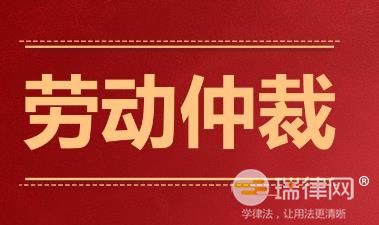 劳动仲裁

瑞律网®
学律法，让用法更清晰